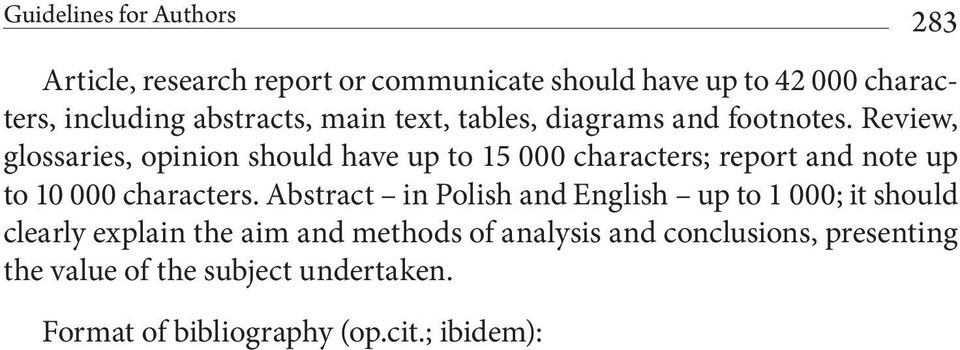 Guidelines for Authors 283

Article, research report or communicate should have up to 42 000 characters, including abstracts, main text, tables, diagrams and footnotes. Review, glossaries, opinion should have up to 15 000 characters; report and note up to 10 000 characters. Abstract – in Polish and English – up to 1 000; it should clearly explain the aim and methods of analysis and conclusions, presenting the value of the subject undertaken.

Format of bibliography (op.cit.; ibidem):